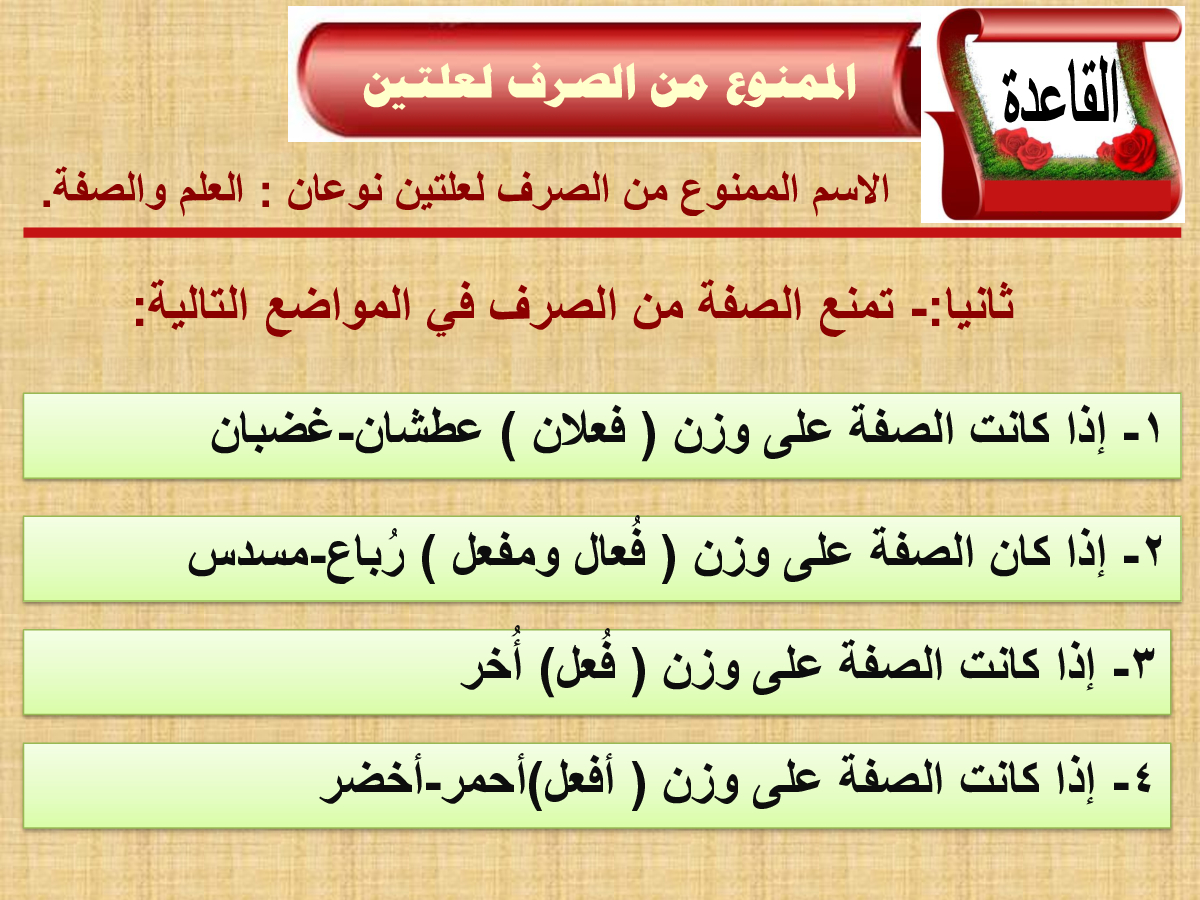 القاعدة

الممنوع من الصرف لعلتين

الاسم الممنوع من الصرف لعلتين نوعان : العلم والصفة.

ثانيا:- تمنع الصفة من الصرف في المواضع التالية:

١- إذا كانت الصفة على وزن ( فعلان ) عطشان-غضبان

٢- إذا كان الصفة على وزن ( فُعال ومفعل ) رُباع-مسدس

٣- إذا كانت الصفة على وزن ( فُعل) أُخر

٤- إذا كانت الصفة على وزن ( أفعل)أحمر-أخضر